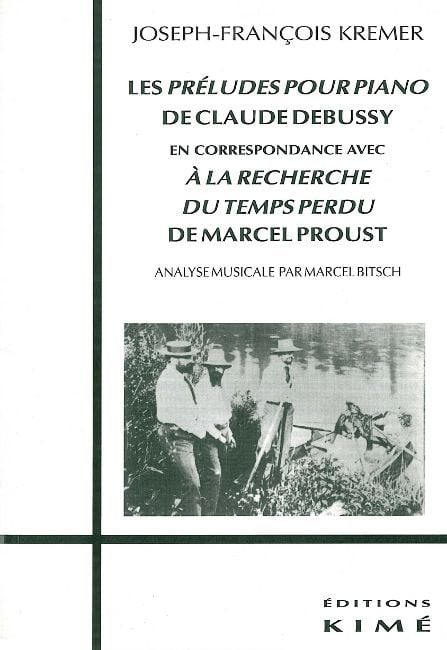 JOSEPH-FRANÇOIS KREMER

LES PRÉLUDES POUR PIANO
DE CLAUDE DEBUSSY
EN CORRESPONDANCE AVEC
À LA RECHERCHE
DU TEMPS PERDU
DE MARCEL PROUST

ANALYSE MUSICALE PAR MARCEL BITSCH

ÉDITIONS
KIMÉ